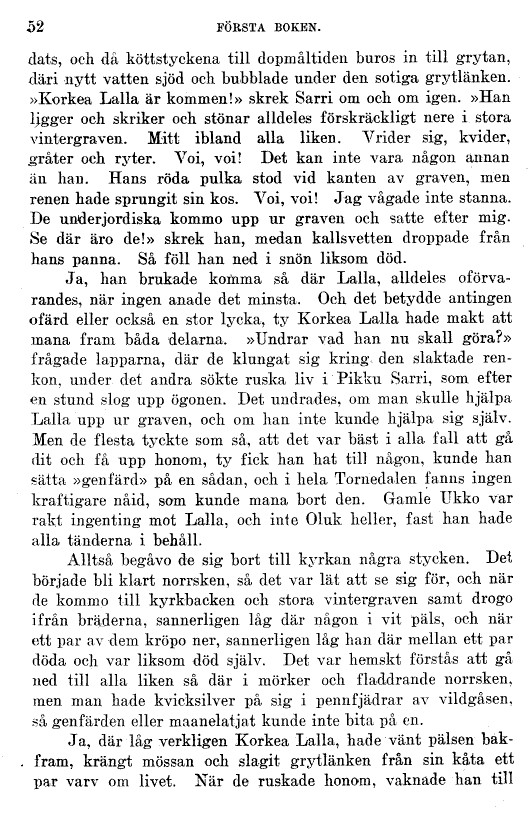 52 FÖRSTA BOKEN.

dats, och då köttstyckena till dopmåltiden buros in till grytan, däri nytt vatten sjöd och bubblade under den sotiga grytlänken. »Korkea Lalla är kommen!» skrek Sarri om och om igen. »Han ligger och skriker och stönar alldeles förskräckligt nere i stora vintergraven. Mitt ibland alla liken. Vrider sig, kvider, gråter och ryter. Voi, voi! Det kan inte vara någon annan än han. Hans röda pulka stod vid kanten av graven, men renen hade sprungit sin kos. Voi, voi! Jag vågade inte stanna. De underjordiska kommo upp ur graven och satte efter mig. Se där äro de!» skrek han, medan kallsvetten droppade från hans panna. Så föll han ned i snön liksom död.

Ja, han brukade komma så där Lalla, alldeles oförvarandes, när ingen anade det minsta. Och det betydde antingen ofärd eller också en stor lycka, ty Korkea Lalla hade makt att mana fram båda delarna. »Undrar vad han nu skall göra?» frågade lapparna, där de klungat sig kring den slaktade renkon, under det andra sökte ruska liv i Pikku Sarri, som efter en stund slog upp ögonen. Det undrades, om man skulle hjälpa Lalla upp ur graven, och om han inte kunde hjälpa sig själv. Men de flesta tyckte som så, att det var bäst i alla fall att gå dit och få upp honom, ty fick han hat till någon, kunde han sätta »genfärd» på en sådan, och i hela Tornedalen fanns ingen kraftigare nåid, som kunde mana bort den. Gamle Ukko var rakt ingenting mot Lalla, och inte Oluk heller, fast han hade alla tänderna i behåll.

Alltså begåvo de sig bort till kyrkan några stycken. Det började bli klart norrsken, så det var lät att se sig för, och när de kommo till kyrkbacken och stora vintergraven samt drogo ifrån bräderna, sannerligen låg där någon i vit päls, och när ett par av dem kröpo ner, sannerligen låg han där mellan ett par döda och var liksom död själv. Det var hemskt förstås att gå ned till alla liken så där i mörker och fladdrande norrsken, men man hade kvicksilver på sig i pennfjädrar av vildgåsen, så genfärden eller maanelatjat kunde inte bita på en.

Ja, där låg verkligen Korkea Lalla, hade vänt pälsen bakfram, krängt mössan och slagit grytlänken från sin kåta ett par varv om livet. När de ruskade honom, vaknade han till